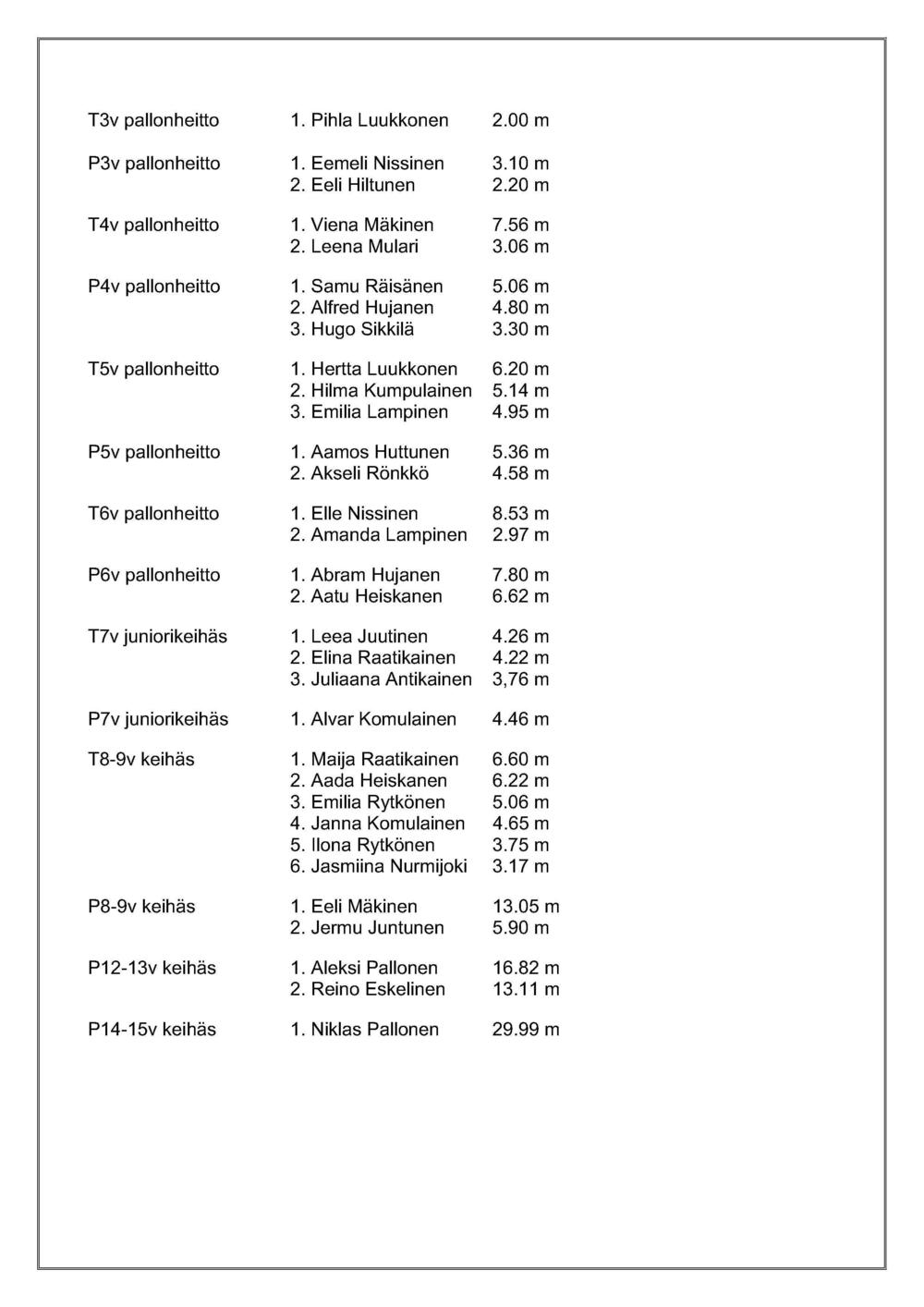 T3v pallonheitto 1. Pihla Luukkonen 2.00 m

P3v pallonheitto 1. Eemeli Nissinen 3.10 m
2. Eeli Hiltunen 2.20 m

T4v pallonheitto 1. Viena Mäkinen 7.56 m
2. Leena Mulari 3.06 m

P4v pallonheitto 1. Samu Räisänen 5.06 m
2. Alfred Hujanen 4.80 m
3. Hugo Sikkilä 3.30 m

T5v pallonheitto 1. Hertta Luukkonen 6.20 m
2. Hilma Kumpulainen 5.14 m
3. Emilia Lampinen 4.95 m

P5v pallonheitto 1. Aamos Huttunen 5.36 m
2. Akseli Rönkkö 4.58 m

T6v pallonheitto 1. Elle Nissinen 8.53 m
2. Amanda Lampinen 2.97 m

P6v pallonheitto 1. Abram Hujanen 7.80 m
2. Aatu Heiskanen 6.62 m

T7v juniorikeihäs 1. Leea Juutinen 4.26 m
2. Elina Raatikainen 4.22 m
3. Juliaana Antikainen 3,76 m

P7v juniorikeihäs 1. Alvar Komulainen 4.46 m

T8-9v keihäs 1. Maija Raatikainen 6.60 m
2. Aada Heiskanen 6.22 m
3. Emilia Rytkönen 5.06 m
4. Janna Komulainen 4.65 m
5. Ilona Rytkönen 3.75 m
6. Jasmiina Nurmijoki 3.17 m

P8-9v keihäs 1. Eeli Mäkinen 13.05 m
2. Jermu Juntunen 5.90 m

P12-13v keihäs 1. Aleksi Pallonen 16.82 m
2. Reino Eskelinen 13.11 m

P14-15v keihäs 1. Niklas Pallonen 29.99 m